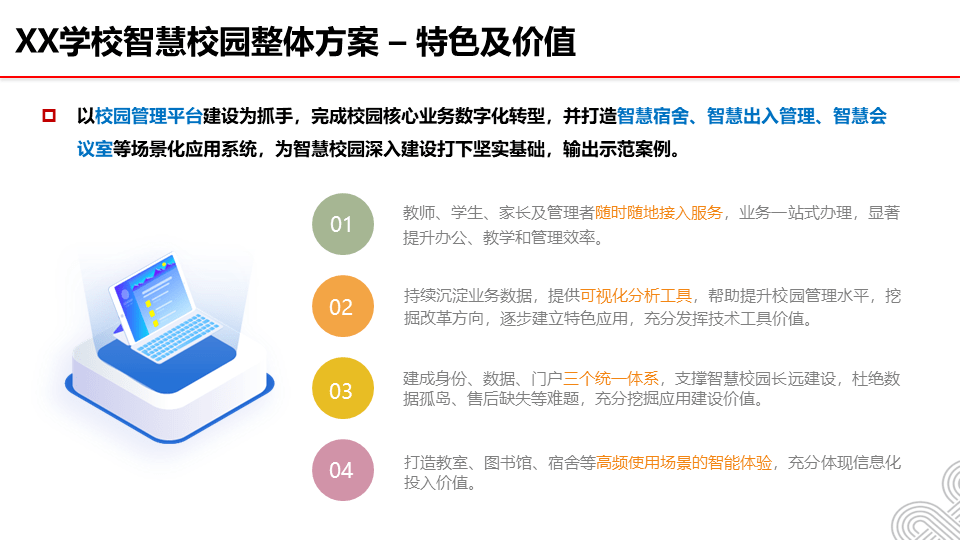 XX学校智慧校园整体方案 – 特色及价值

以校园管理平台建设为抓手，完成校园核心业务数字化转型，并打造智慧宿舍、智慧出入管理、智慧会议室等场景化应用系统，为智慧校园深入建设打下坚实基础，输出示范案例。

01
教师、学生、家长及管理者随时随地接入服务，业务一站式办理，显著提升办公、教学和管理效率。

02
持续沉淀业务数据，提供可视化分析工具，帮助提升校园管理水平，挖掘改革方向，逐步建立特色应用，充分发挥技术工具价值。

03
建成身份、数据、门户三个统一体系，支撑智慧校园长远建设，杜绝数据孤岛、售后缺失等难题，充分挖掘应用建设价值。

04
打造教室、图书馆、宿舍等高频使用场景的智能体验，充分体现信息化投入价值。